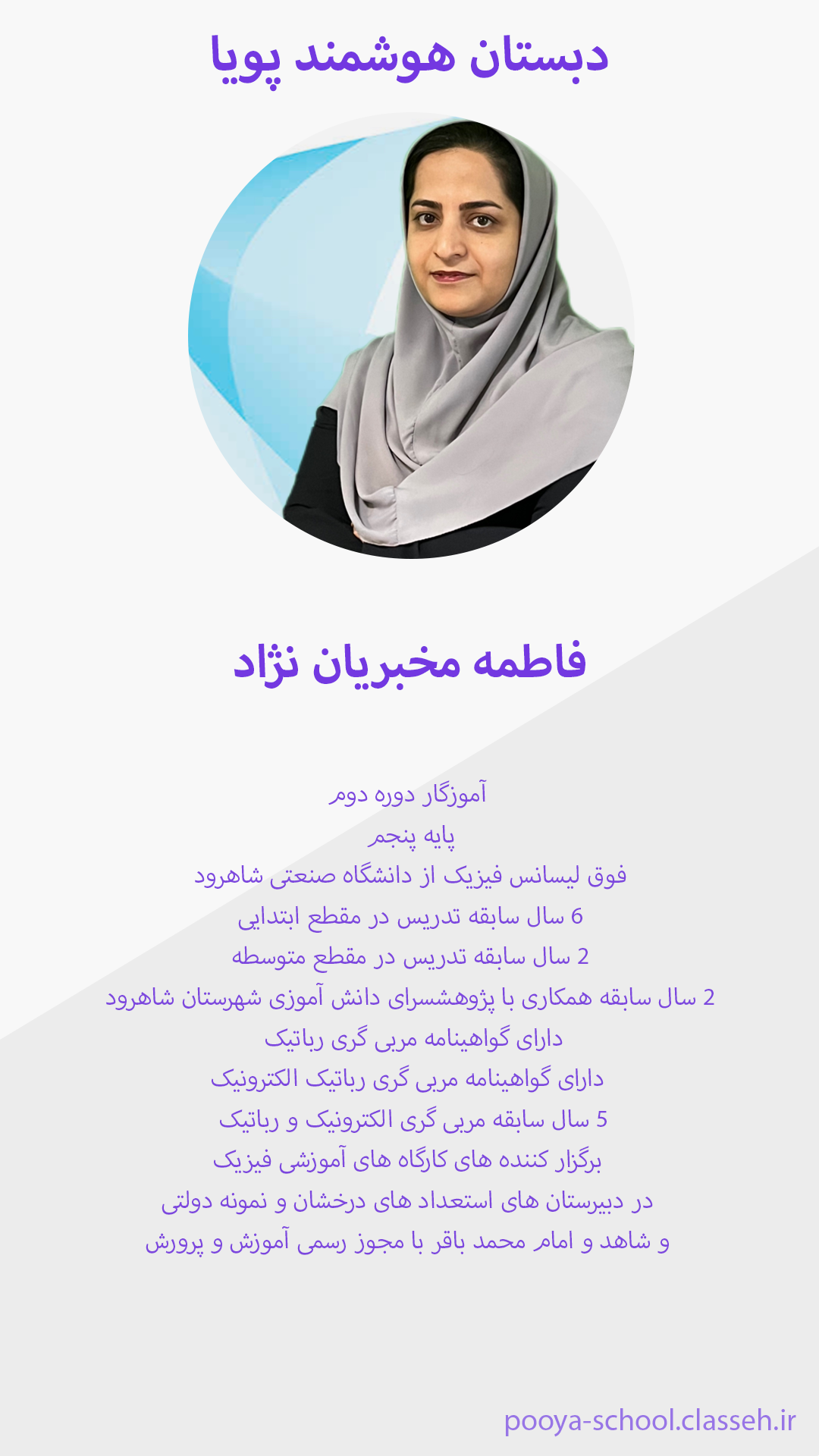 دبستان هوشمند پویا

فاطمه مخبریان نژاد

آموزگار دوره دوم
پایه پنجم
فوق لیسانس فیزیک از دانشگاه صنعتی شاهرود
6 سال سابقه تدریس در مقطع ابتدایی
2 سال سابقه تدریس در مقطع متوسطه
2 سال سابقه همکاری با پژوهشسرای دانش آموزی شهرستان شاهرود
دارای گواهینامه مربی گری رباتیک
دارای گواهینامه مربی گری رباتیک الکترونیک
5 سال سابقه مربی گری الکترونیک و رباتیک
برگزار کننده های کارگاه های آموزشی فیزیک
در دبیرستان های استعداد های درخشان و نمونه دولتی
و شاهد و امام محمد باقر با مجوز رسمی آموزش و پرورش

pooya-school.classeh.ir